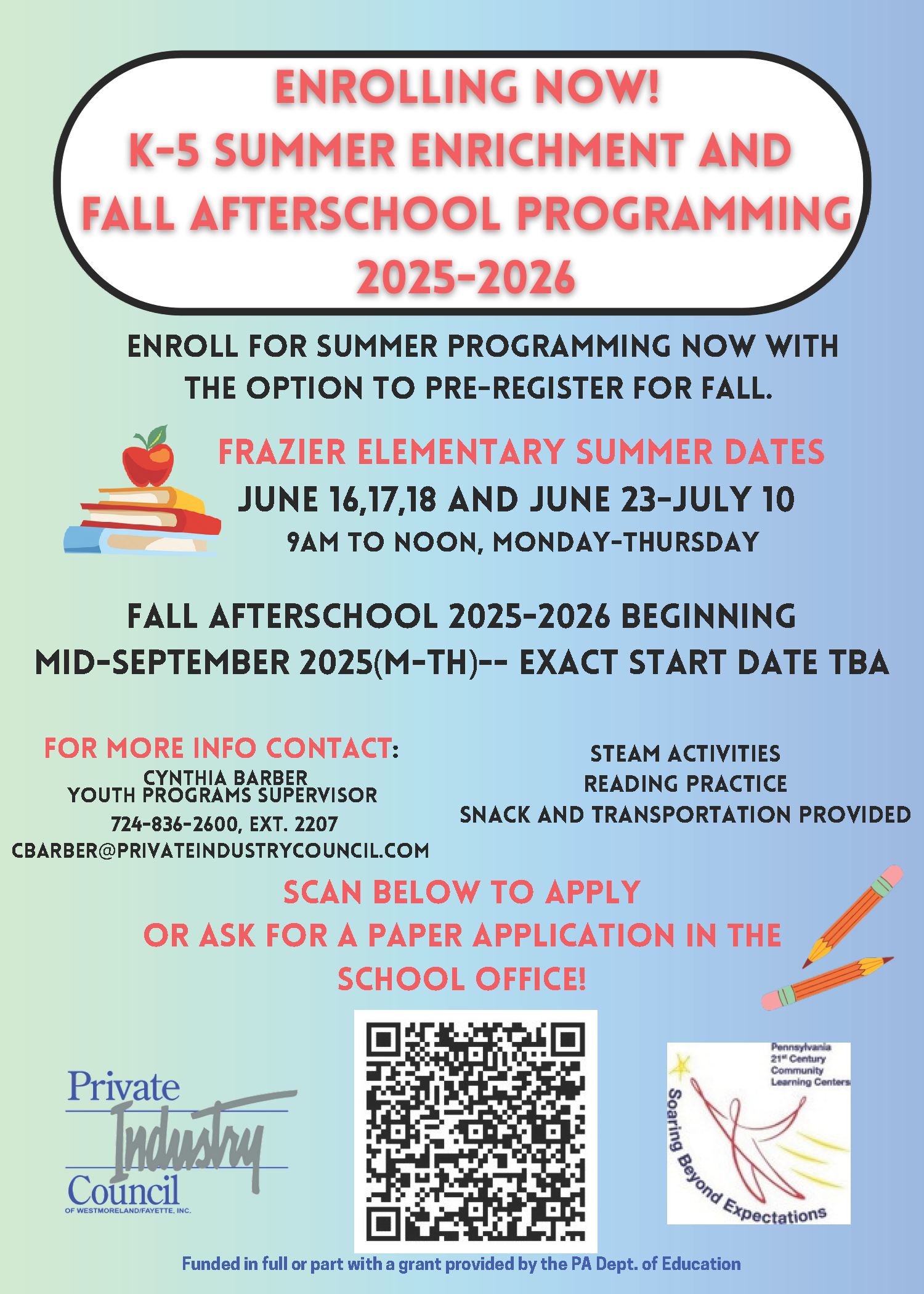 ENROLLING NOW!
K-5 SUMMER ENRICHMENT AND FALL AFTERSCHOOL PROGRAMMING 2025-2026

ENROLL FOR SUMMER PROGRAMMING NOW WITH THE OPTION TO PRE-REGISTER FOR FALL.

FRAZIER ELEMENTARY SUMMER DATES
JUNE 16,17,18 AND JUNE 23-JULY 10
9AM TO NOON, MONDAY-THURSDAY

FALL AFTERSCHOOL 2025-2026 BEGINNING MID-SEPTEMBER 2025(M-TH)-- EXACT START DATE TBA

FOR MORE INFO CONTACT:
CYNTHIA BARBER
YOUTH PROGRAMS SUPERVISOR
724-836-2600, EXT. 2207
CBARBER@PRIVATEINDUSTRYCOUNCIL.COM

STEAM ACTIVITIES
READING PRACTICE
SNACK AND TRANSPORTATION PROVIDED

SCAN BELOW TO APPLY
OR ASK FOR A PAPER APPLICATION IN THE SCHOOL OFFICE!

Private Industry Council
OF WESTMORELAND/FAYETTE, INC.

Pennsylvania 21st Century Community Learning Centers
Soaring Beyond Expectations

Funded in full or part with a grant provided by the PA Dept. of Education